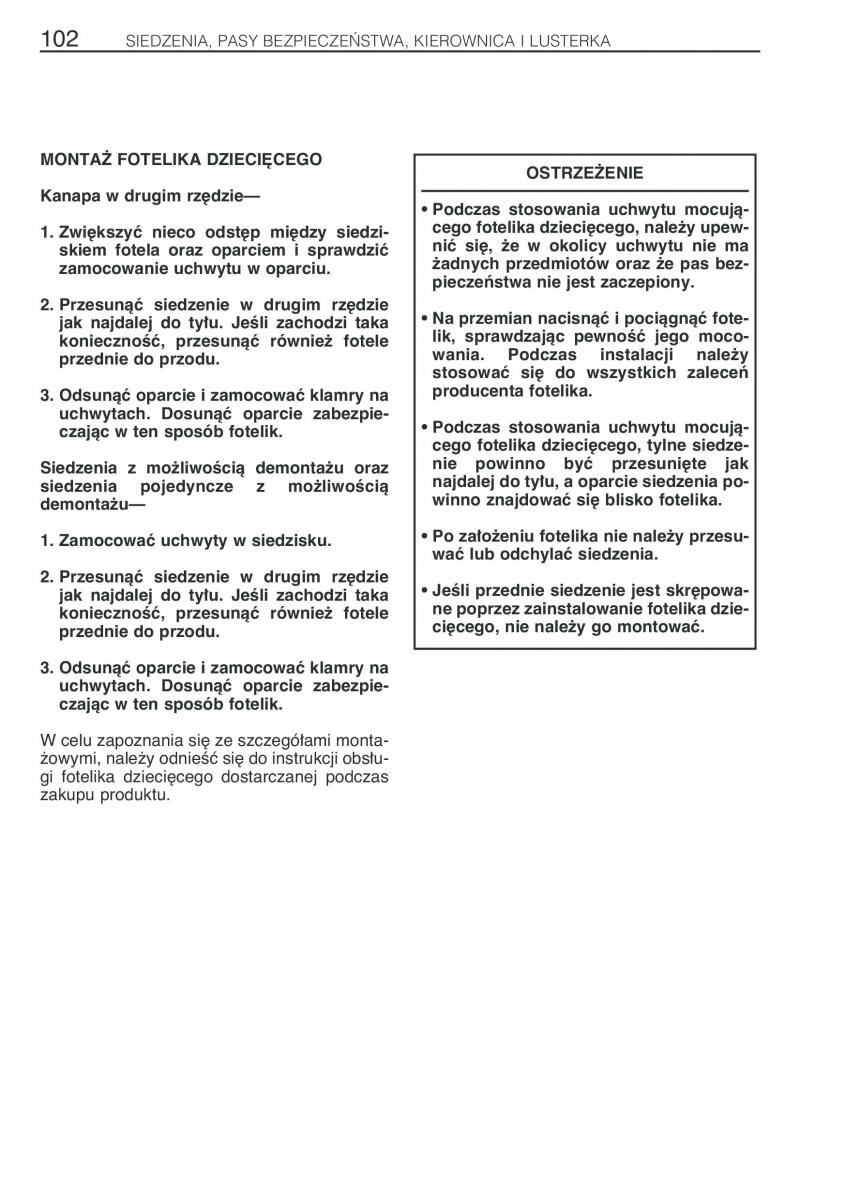 102 SIEDZENIA, PASY BEZPIECZEŃSTWA, KIEROWNICA I LUSTERKA

MONTAŻ FOTELIKA DZIECIĘCEGO

Kanapa w drugim rzędzie—

1. Zwiększyć nieco odstęp między siedziskiem fotela oraz oparciem i sprawdzić zamocowanie uchwytu w oparciu.

2. Przesunąć siedzenie w drugim rzędzie jak najdalej do tyłu. Jeśli zachodzi taka konieczność, przesunąć również fotele przednie do przodu.

3. Odsunąć oparcie i zamocować klamry na uchwytach. Dosunąć oparcie zabezpieczając w ten sposób fotelik.

Siedzenia z możliwością demontażu oraz siedzenia pojedyncze z możliwością demontażu—

1. Zamocować uchwyty w siedzisku.

2. Przesunąć siedzenie w drugim rzędzie jak najdalej do tyłu. Jeśli zachodzi taka konieczność, przesunąć również fotele przednie do przodu.

3. Odsunąć oparcie i zamocować klamry na uchwytach. Dosunąć oparcie zabezpieczając w ten sposób fotelik.

W celu zapoznania się ze szczegółami montażowymi, należy odnieść się do instrukcji obsługi fotelika dziecięcego dostarczanej podczas zakupu produktu.

OSTRZEŻENIE

• Podczas stosowania uchwytu mocującego fotelika dziecięcego, należy upewnić się, że w okolicy uchwytu nie ma żadnych przedmiotów oraz że pas bezpieczeństwa nie jest zaczepiony.

• Na przemian nacisnąć i pociągnąć fotelik, sprawdzając pewność jego mocowania. Podczas instalacji należy stosować się do wszystkich zaleceń producenta fotelika.

• Podczas stosowania uchwytu mocującego fotelika dziecięcego, tylne siedzenie powinno być przesunięte jak najdalej do tyłu, a oparcie siedzenia powinno znajdować się blisko fotelika.

• Po założeniu fotelika nie należy przesuwać lub odchylać siedzenia.

• Jeśli przednie siedzenie jest skrępowane poprzez zainstalowanie fotelika dziecięcego, nie należy go montować.